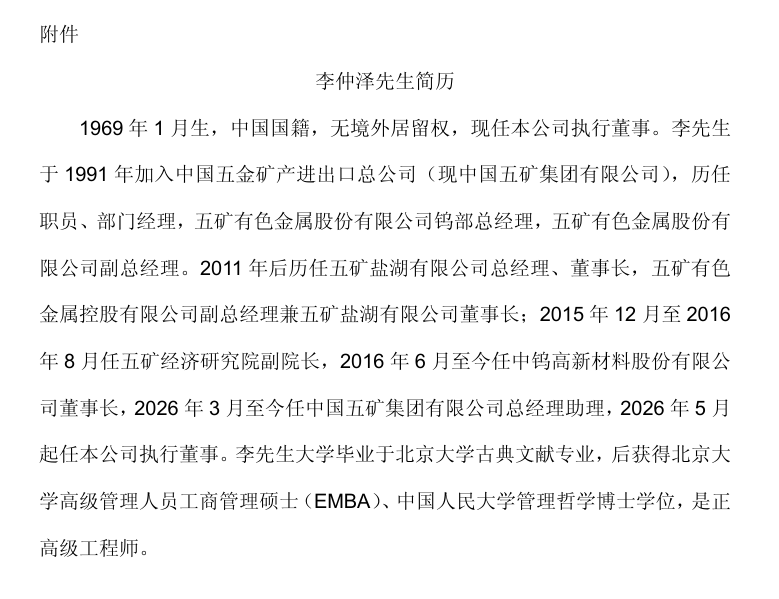 附件

李仲泽先生简历

1969 年 1 月生，中国国籍，无境外居留权，现任本公司执行董事。李先生于 1991 年加入中国五金矿产进出口总公司（现中国五矿集团有限公司），历任职员、部门经理，五矿有色金属股份有限公司钨部总经理，五矿有色金属股份有限公司副总经理。2011 年后历任五矿盐湖有限公司总经理、董事长，五矿有色金属控股有限公司副总经理兼五矿盐湖有限公司董事长；2015 年 12 月至 2016 年 8 月任五矿经济研究院副院长，2016 年 6 月至今任中钨高新材料股份有限公司董事长，2026 年 3 月至今任中国五矿集团有限公司总经理助理，2026 年 5 月起任本公司执行董事。李先生大学毕业于北京大学古典文献专业，后获得北京大学高级管理人员工商管理硕士（EMBA）、中国人民大学管理哲学博士学位，是正高级工程师。